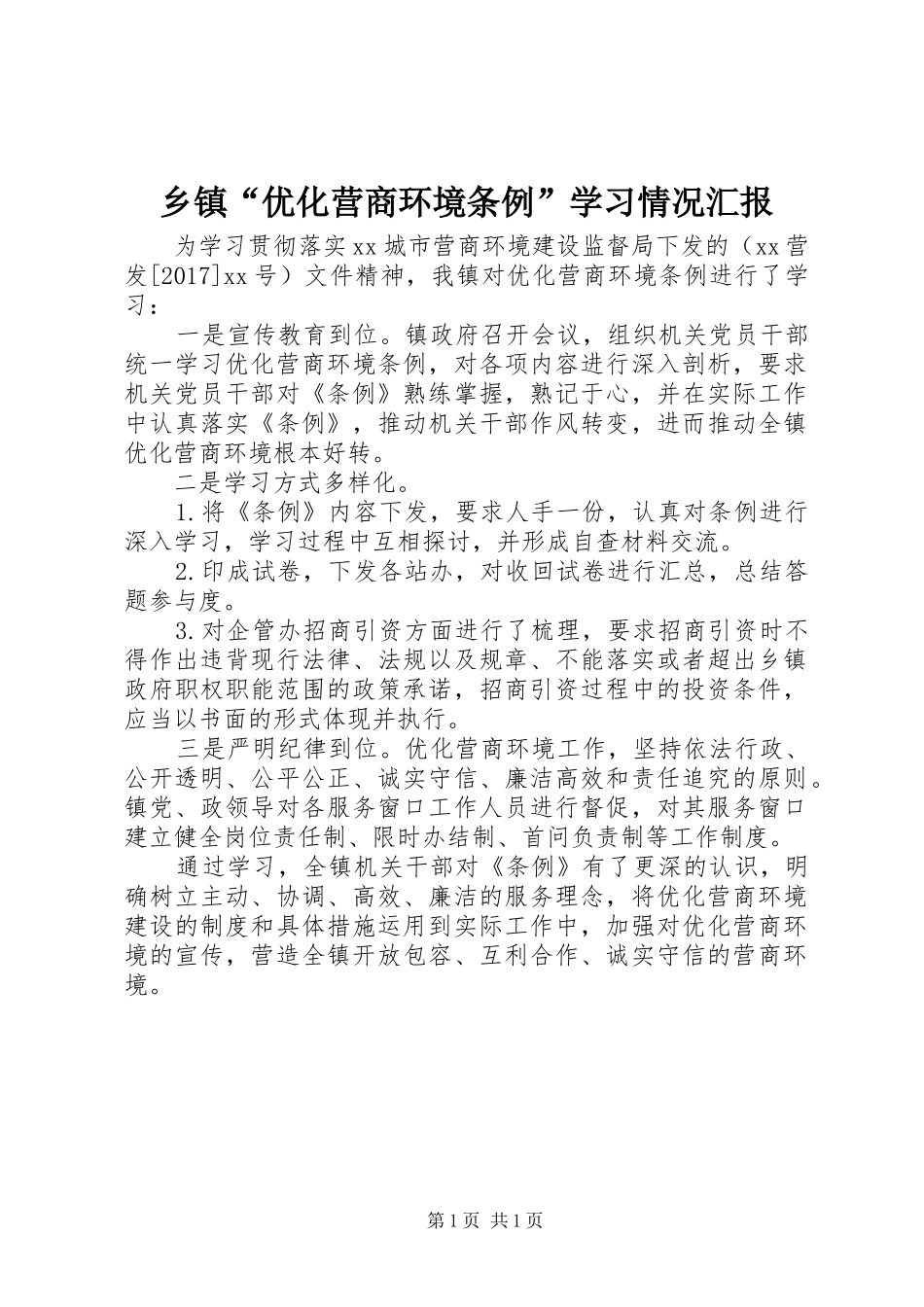 乡镇“优化营商环境条例”学习情况汇报

为学习贯彻落实xx城市营商环境建设监督局下发的（xx营发[2017]xx号）文件精神，我镇对优化营商环境条例进行了学习：

一是宣传教育到位。镇政府召开会议，组织机关党员干部统一学习优化营商环境条例，对各项内容进行深入剖析，要求机关党员干部对《条例》熟练掌握，熟记于心，并在实际工作中认真落实《条例》，推动机关干部作风转变，进而推动全镇优化营商环境根本好转。

二是学习方式多样化。

1.将《条例》内容下发，要求人手一份，认真对条例进行深入学习，学习过程中互相探讨，并形成自查材料交流。

2.印成试卷，下发各站办，对收回试卷进行汇总，总结答题参与度。

3.对企管办招商引资方面进行了梳理，要求招商引资时不得作出违背现行法律、法规以及规章、不能落实或者超出乡镇政府职权职能范围的政策承诺，招商引资过程中的投资条件，应当以书面的形式体现并执行。

三是严明纪律到位。优化营商环境工作，坚持依法行政、公开透明、公平公正、诚实守信、廉洁高效和责任追究的原则。镇党、政领导对各服务窗口工作人员进行督促，对其服务窗口建立健全岗位责任制、限时办结制、首问负责制等工作制度。

通过学习，全镇机关干部对《条例》有了更深的认识，明确树立主动、协调、高效、廉洁的服务理念，将优化营商环境建设的制度和具体措施运用到实际工作中，加强对优化营商环境的宣传，营造全镇开放包容、互利合作、诚实守信的营商环境。

第1页 共1页